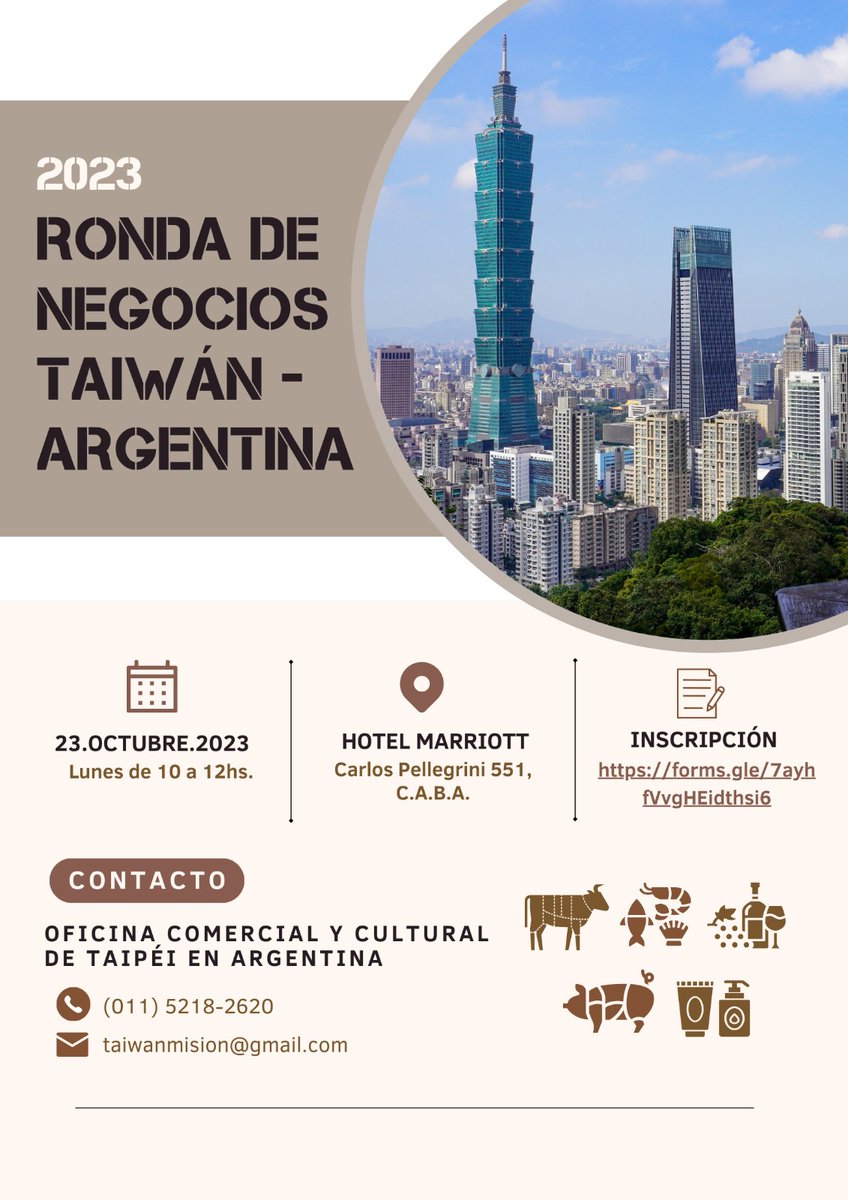 2023

RONDA DE NEGOCIOS TAIWÁN - ARGENTINA

23.OCTUBRE.2023
Lunes de 10 a 12hs.

HOTEL MARRIOTT
Carlos Pellegrini 551, C.A.B.A.

INSCRIPCIÓN
https://forms.gle/7ayhfVvgHEidthsi6

CONTACTO

OFICINA COMERCIAL Y CULTURAL DE TAIPÉI EN ARGENTINA

(011) 5218-2620

taiwanmision@gmail.com